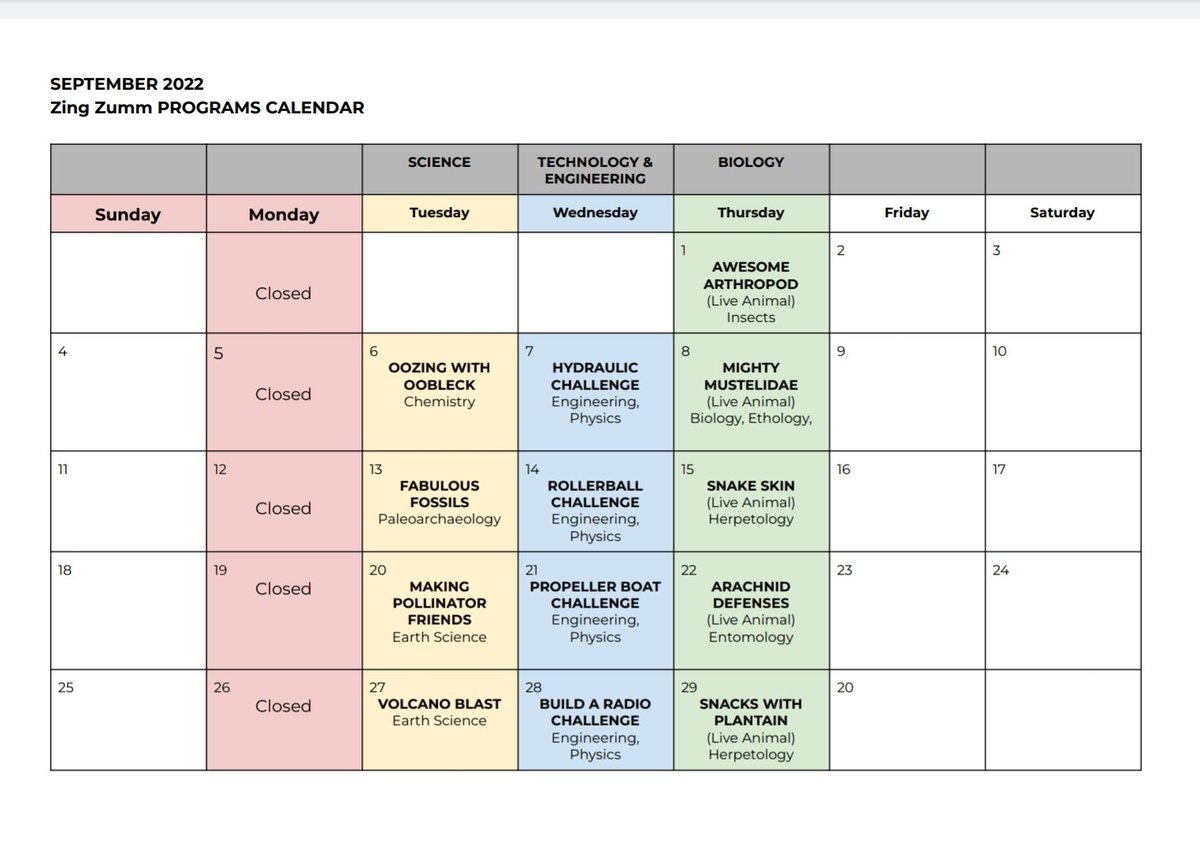 SEPTEMBER 2022
Zing Zumm PROGRAMS CALENDAR

| | | SCIENCE | TECHNOLOGY & ENGINEERING | BIOLOGY | | |
|---|---|---|---|---|---|---|
| Sunday | Monday | Tuesday | Wednesday | Thursday | Friday | Saturday |
| | Closed | | | 1 AWESOME ARTHROPOD (Live Animal) Insects | 2 | 3 |
| 4 | 5 Closed | 6 OOZING WITH OOBLECK Chemistry | 7 HYDRAULIC CHALLENGE Engineering, Physics | 8 MIGHTY MUSTELIDAE (Live Animal) Biology, Ethology, | 9 | 10 |
| 11 | 12 Closed | 13 FABULOUS FOSSILS Paleoarchaeology | 14 ROLLERBALL CHALLENGE Engineering, Physics | 15 SNAKE SKIN (Live Animal) Herpetology | 16 | 17 |
| 18 | 19 Closed | 20 MAKING POLLINATOR FRIENDS Earth Science | 21 PROPELLER BOAT CHALLENGE Engineering, Physics | 22 ARACHNID DEFENSES (Live Animal) Entomology | 23 | 24 |
| 25 | 26 Closed | 27 VOLCANO BLAST Earth Science | 28 BUILD A RADIO CHALLENGE Engineering, Physics | 29 SNACKS WITH PLANTAIN (Live Animal) Herpetology | 20 | |